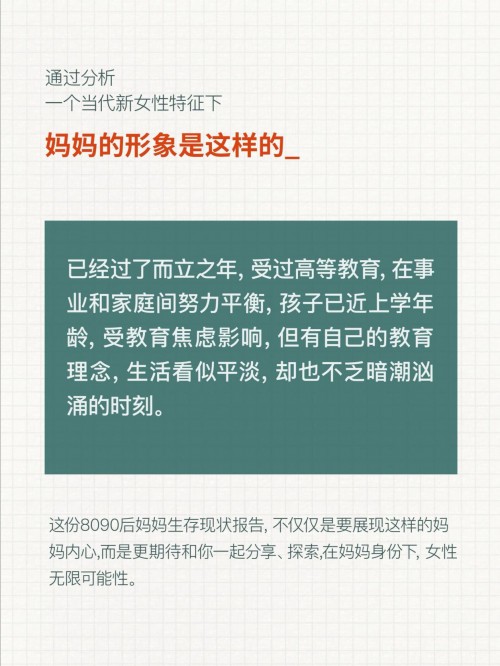 通过分析
一个当代新女性特征下

妈妈的形象是这样的_

已经过了而立之年,受过高等教育,在事业和家庭间努力平衡,孩子已近上学年龄,受教育焦虑影响,但有自己的教育理念,生活看似平淡,却也不乏暗潮汹涌的时刻。

这份8090后妈妈生存现状报告,不仅仅是要展现这样的妈妈内心,而是更期待和你一起分享、探索,在妈妈身份下,女性无限可能性。